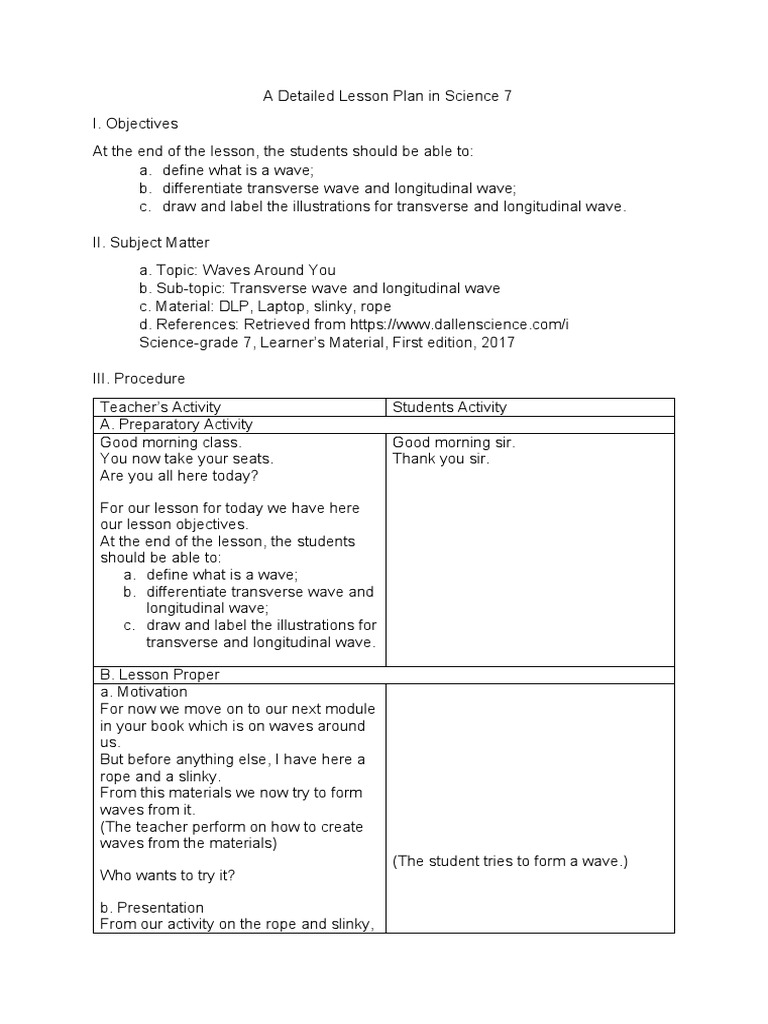 A Detailed Lesson Plan in Science 7

I. Objectives

At the end of the lesson, the students should be able to:
a. define what is a wave;
b. differentiate transverse wave and longitudinal wave;
c. draw and label the illustrations for transverse and longitudinal wave.

II. Subject Matter

a. Topic: Waves Around You
b. Sub-topic: Transverse wave and longitudinal wave
c. Material: DLP, Laptop, slinky, rope
d. References: Retrieved from https://www.dallenscience.com/i
Science-grade 7, Learner's Material, First edition, 2017

III. Procedure

| Teacher's Activity | Students Activity |
|---|---|
| A. Preparatory Activity | |
| Good morning class.<br>You now take your seats.<br>Are you all here today?<br><br>For our lesson for today we have here our lesson objectives.<br>At the end of the lesson, the students should be able to:<br>a. define what is a wave;<br>b. differentiate transverse wave and longitudinal wave;<br>c. draw and label the illustrations for transverse and longitudinal wave. | Good morning sir.<br>Thank you sir. |
| B. Lesson Proper | |
| a. Motivation<br>For now we move on to our next module in your book which is on waves around us.<br>But before anything else, I have here a rope and a slinky.<br>From this materials we now try to form waves from it.<br>(The teacher perform on how to create waves from the materials)<br><br>Who wants to try it?<br><br>b. Presentation<br>From our activity on the rope and slinky, | (The student tries to form a wave.) |